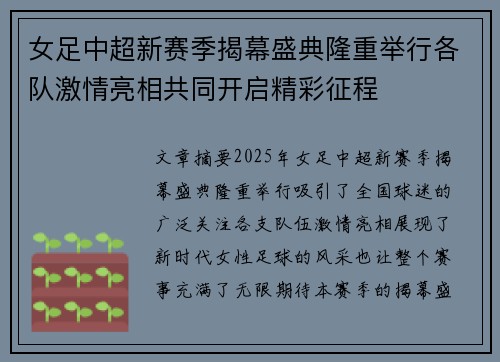 女足中超新赛季揭幕盛典隆重举行各队激情亮相共同开启精彩征程

文章摘要2025年女足中超新赛季揭幕盛典隆重举行吸引了全国球迷的广泛关注各支队伍激情亮相展现了新时代女性足球的风采也让整个赛事充满了无限期待本赛季的揭幕盛